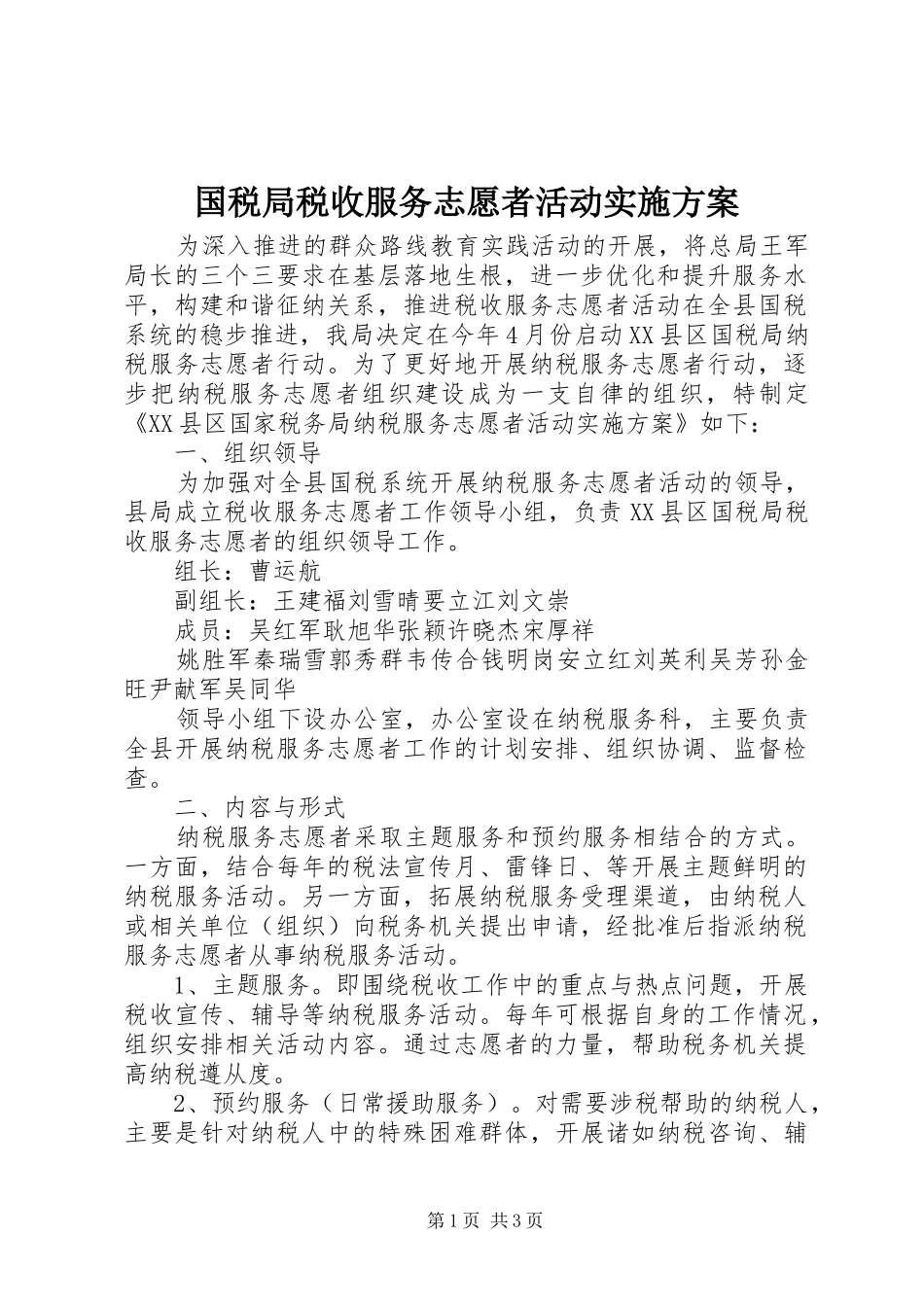 国税局税收服务志愿者活动实施方案

为深入推进的群众路线教育实践活动的开展，将总局王军局长的三个三要求在基层落地生根，进一步优化和提升服务水平，构建和谐征纳关系，推进税收服务志愿者活动在全县国税系统的稳步推进，我局决定在今年4月份启动XX县区国税局纳税服务志愿者行动。为了更好地开展纳税服务志愿者行动，逐步把纳税服务志愿者组织建设成为一支自律的组织，特制定《XX县区国家税务局纳税服务志愿者活动实施方案》如下：

一、组织领导

为加强对全县国税系统开展纳税服务志愿者活动的领导，县局成立税收服务志愿者工作领导小组，负责XX县区国税局税收服务志愿者的组织领导工作。

组长：曹运航

副组长：王建福刘雪晴要立江刘文崇

成员：吴红军耿旭华张颖许晓杰宋厚祥

姚胜军秦瑞雪郭秀群韦传合钱明岗安立红刘英利吴芳孙金旺尹献军吴同华

领导小组下设办公室，办公室设在纳税服务科，主要负责全县开展纳税服务志愿者工作的计划安排、组织协调、监督检查。

二、内容与形式

纳税服务志愿者采取主题服务和预约服务相结合的方式。一方面，结合每年的税法宣传月、雷锋日、等开展主题鲜明的纳税服务活动。另一方面，拓展纳税服务受理渠道，由纳税人或相关单位（组织）向税务机关提出申请，经批准后指派纳税服务志愿者从事纳税服务活动。

1、主题服务。即围绕税收工作中的重点与热点问题，开展税收宣传、辅导等纳税服务活动。每年可根据自身的工作情况，组织安排相关活动内容。通过志愿者的力量，帮助税务机关提高纳税遵从度。

2、预约服务（日常援助服务）。对需要涉税帮助的纳税人，主要是针对纳税人中的特殊困难群体，开展诸如纳税咨询、辅

第1页 共3页